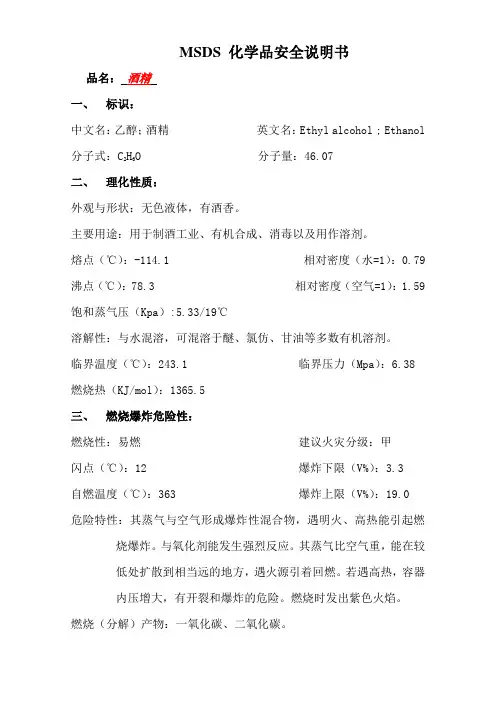 MSDS 化学品安全说明书

品名：酒精

一、 标识：

中文名：乙醇；酒精 英文名：Ethyl alcohol；Ethanol

分子式：$C_2H_6O$ 分子量：46.07

二、 理化性质：

外观与形状：无色液体，有酒香。

主要用途：用于制酒工业、有机合成、消毒以及用作溶剂。

熔点（℃）：-114.1 相对密度（水=1）：0.79

沸点（℃）：78.3 相对密度（空气=1）：1.59

饱和蒸气压（Kpa）：5.33/19℃

溶解性：与水混溶，可混溶于醚、氯仿、甘油等多数有机溶剂。

临界温度（℃）：243.1 临界压力（Mpa）：6.38

燃烧热（KJ/mol）：1365.5

三、 燃烧爆炸危险性：

燃烧性：易燃 建议火灾分级：甲

闪点（℃）：12 爆炸下限（V%）：3.3

自燃温度（℃）：363 爆炸上限（V%）：19.0

危险特性：其蒸气与空气形成爆炸性混合物，遇明火、高热能引起燃烧爆炸。与氧化剂能发生强烈反应。其蒸气比空气重，能在较低处扩散到相当远的地方，遇火源引着回燃。若遇高热，容器内压增大，有开裂和爆炸的危险。燃烧时发出紫色火焰。

燃烧（分解）产物：一氧化碳、二氧化碳。